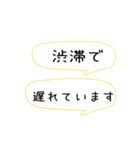 渋滞で

遅れています